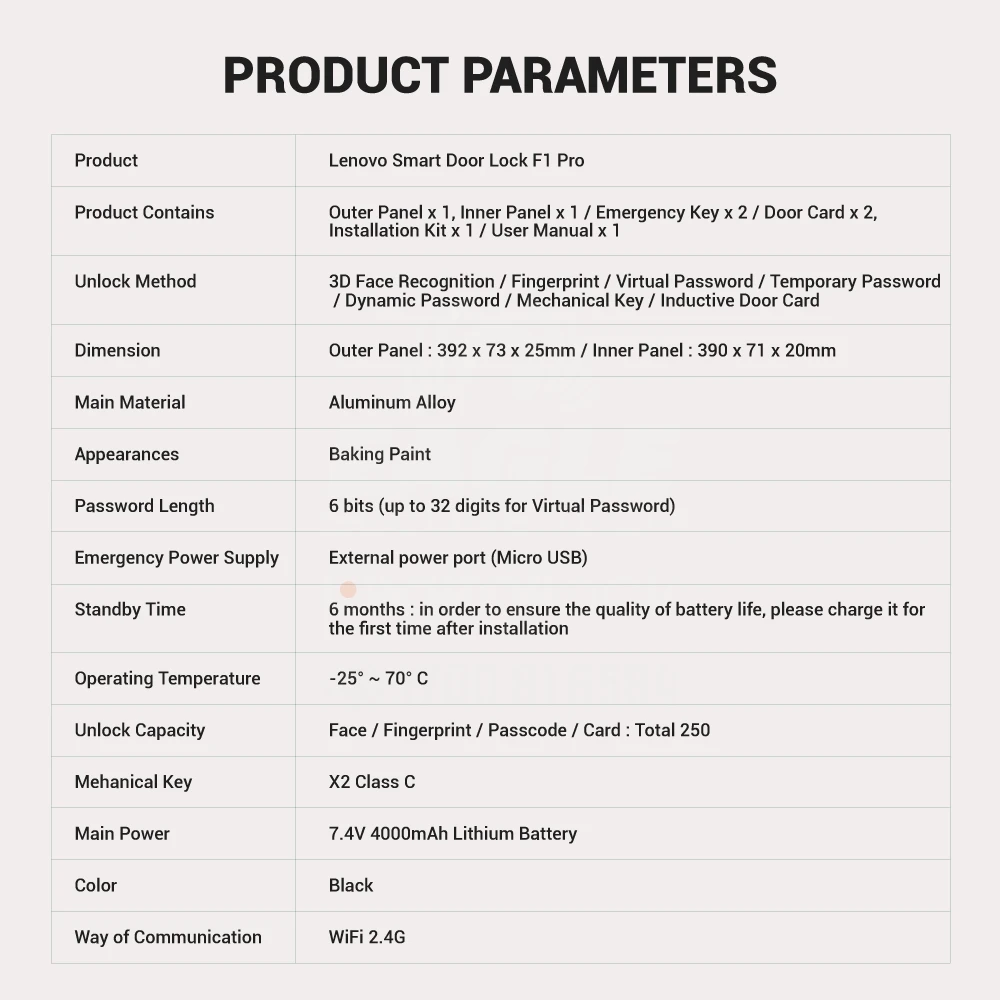 PRODUCT PARAMETERS

| Product | Lenovo Smart Door Lock F1 Pro |
|---|---|
| Product Contains | Outer Panel x 1, Inner Panel x 1 / Emergency Key x 2 / Door Card x 2, Installation Kit x 1 / User Manual x 1 |
| Unlock Method | 3D Face Recognition / Fingerprint / Virtual Password / Temporary Password / Dynamic Password / Mechanical Key / Inductive Door Card |
| Dimension | Outer Panel : 392 x 73 x 25mm / Inner Panel : 390 x 71 x 20mm |
| Main Material | Aluminum Alloy |
| Appearances | Baking Paint |
| Password Length | 6 bits (up to 32 digits for Virtual Password) |
| Emergency Power Supply | External power port (Micro USB) |
| Standby Time | 6 months : in order to ensure the quality of battery life, please charge it for the first time after installation |
| Operating Temperature | -25° ~ 70° C |
| Unlock Capacity | Face / Fingerprint / Passcode / Card : Total 250 |
| Mehanical Key | X2 Class C |
| Main Power | 7.4V 4000mAh Lithium Battery |
| Color | Black |
| Way of Communication | WiFi 2.4G |